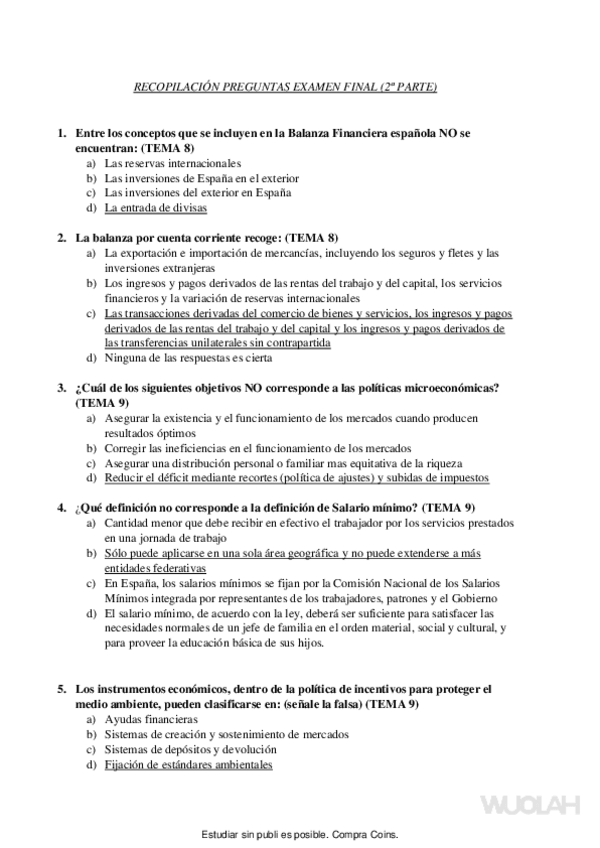 RECOPILACIÓN PREGUNTAS EXAMEN FINAL (2ª PARTE)

1. Entre los conceptos que se incluyen en la Balanza Financiera española NO se encuentran: (TEMA 8)
a) Las reservas internacionales
b) Las inversiones de España en el exterior
c) Las inversiones del exterior en España
d) La entrada de divisas

2. La balanza por cuenta corriente recoge: (TEMA 8)
a) La exportación e importación de mercancías, incluyendo los seguros y fletes y las inversiones extranjeras
b) Los ingresos y pagos derivados de las rentas del trabajo y del capital, los servicios financieros y la variación de reservas internacionales
c) Las transacciones derivadas del comercio de bienes y servicios, los ingresos y pagos derivados de las rentas del trabajo y del capital y los ingresos y pagos derivados de las transferencias unilaterales sin contrapartida
d) Ninguna de las respuestas es cierta

3. ¿Cuál de los siguientes objetivos NO corresponde a las políticas microeconómicas? (TEMA 9)
a) Asegurar la existencia y el funcionamiento de los mercados cuando producen resultados óptimos
b) Corregir las ineficiencias en el funcionamiento de los mercados
c) Asegurar una distribución personal o familiar mas equitativa de la riqueza
d) Reducir el déficit mediante recortes (política de ajustes) y subidas de impuestos

4. ¿Qué definición no corresponde a la definición de Salario mínimo? (TEMA 9)
a) Cantidad menor que debe recibir en efectivo el trabajador por los servicios prestados en una jornada de trabajo
b) Sólo puede aplicarse en una sola área geográfica y no puede extenderse a más entidades federativas
c) En España, los salarios mínimos se fijan por la Comisión Nacional de los Salarios Mínimos integrada por representantes de los trabajadores, patrones y el Gobierno
d) El salario mínimo, de acuerdo con la ley, deberá ser suficiente para satisfacer las necesidades normales de un jefe de familia en el orden material, social y cultural, y para proveer la educación básica de sus hijos.

5. Los instrumentos económicos, dentro de la política de incentivos para proteger el medio ambiente, pueden clasificarse en: (señale la falsa) (TEMA 9)
a) Ayudas financieras
b) Sistemas de creación y sostenimiento de mercados
c) Sistemas de depósitos y devolución
d) Fijación de estándares ambientales

WUOLAH

Estudiar sin publi es posible. Compra Coins.